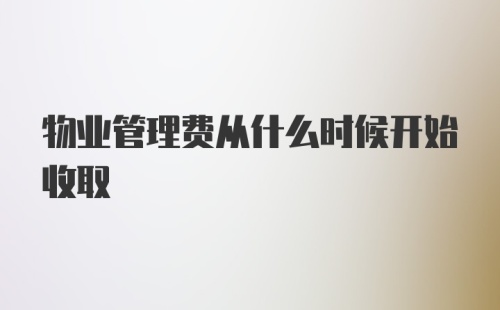 物业管理费从什么时候开始收取